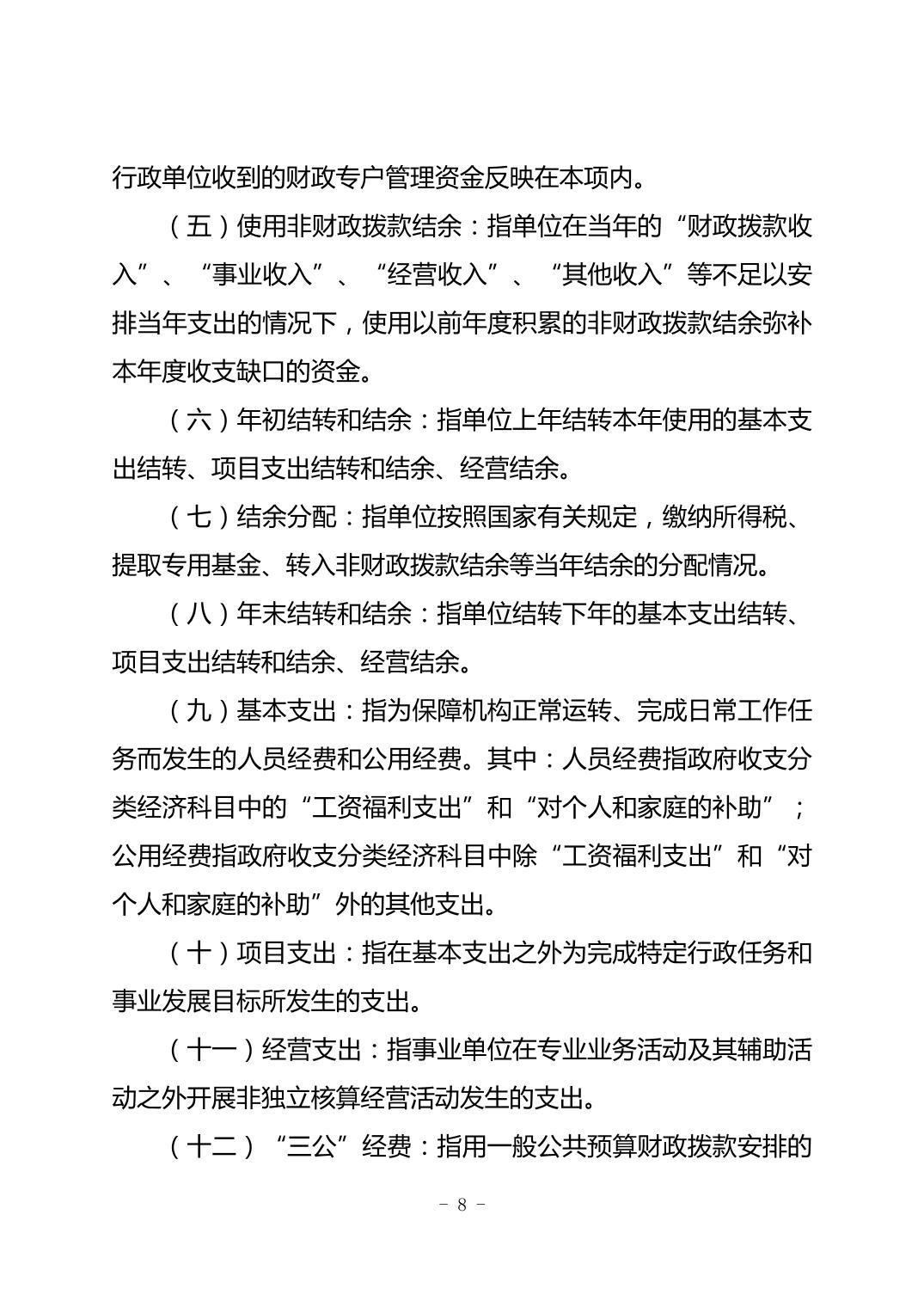 行政单位收到的财政专户管理资金反映在本项内。

（五）使用非财政拨款结余：指单位在当年的“财政拨款收入”、“事业收入”、“经营收入”、“其他收入”等不足以安排当年支出的情况下，使用以前年度积累的非财政拨款结余弥补本年度收支缺口的资金。

（六）年初结转和结余：指单位上年结转本年使用的基本支出结转、项目支出结转和结余、经营结余。

（七）结余分配：指单位按照国家有关规定，缴纳所得税、提取专用基金、转入非财政拨款结余等当年结余的分配情况。

（八）年末结转和结余：指单位结转下年的基本支出结转、项目支出结转和结余、经营结余。

（九）基本支出：指为保障机构正常运转、完成日常工作任务而发生的人员经费和公用经费。其中：人员经费指政府收支分类经济科目中的“工资福利支出”和“对个人和家庭的补助”；公用经费指政府收支分类经济科目中除“工资福利支出”和“对个人和家庭的补助”外的其他支出。

（十）项目支出：指在基本支出之外为完成特定行政任务和事业发展目标所发生的支出。

（十一）经营支出：指事业单位在专业业务活动及其辅助活动之外开展非独立核算经营活动发生的支出。

（十二）“三公”经费：指用一般公共预算财政拨款安排的

- 8 -